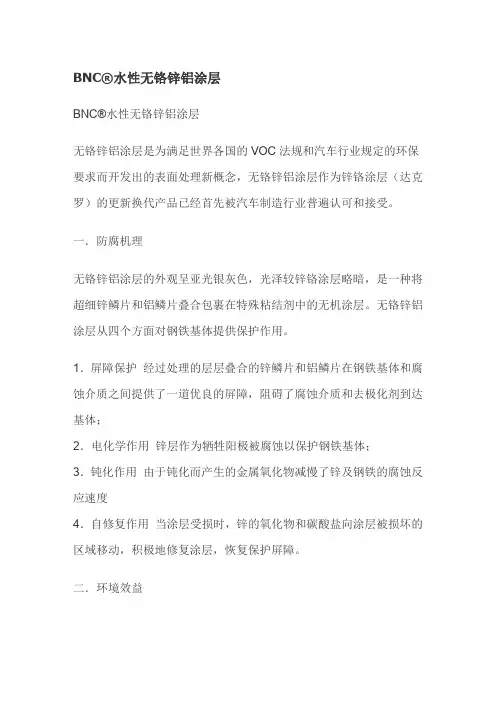 BNC®水性无铬锌铝涂层

BNC®水性无铬锌铝涂层

无铬锌铝涂层是为满足世界各国的 VOC 法规和汽车行业规定的环保要求而开发出的表面处理新概念，无铬锌铝涂层作为锌铬涂层（达克罗）的更新换代产品已经首先被汽车制造行业普遍认可和接受。

一．防腐机理

无铬锌铝涂层的外观呈亚光银灰色，光泽较锌铬涂层略暗，是一种将超细锌鳞片和铝鳞片叠合包裹在特殊粘结剂中的无机涂层。无铬锌铝涂层从四个方面对钢铁基体提供保护作用。

1．屏障保护 经过处理的层层叠合的锌鳞片和铝鳞片在钢铁基体和腐蚀介质之间提供了一道优良的屏障，阻碍了腐蚀介质和去极化剂到达基体；
2．电化学作用 锌层作为牺牲阳极被腐蚀以保护钢铁基体；
3．钝化作用 由于钝化而产生的金属氧化物减慢了锌及钢铁的腐蚀反应速度
4．自修复作用 当涂层受损时，锌的氧化物和碳酸盐向涂层被损坏的区域移动，积极地修复涂层，恢复保护屏障。

二．环境效益